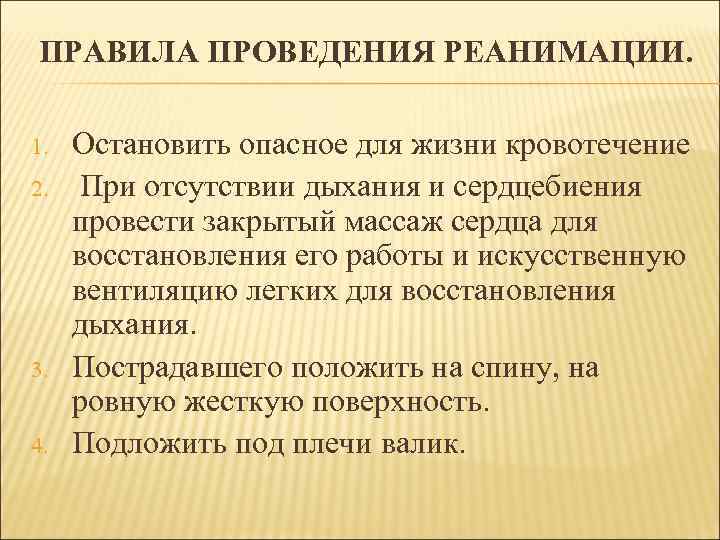 ПРАВИЛА ПРОВЕДЕНИЯ РЕАНИМАЦИИ.

1. Остановить опасное для жизни кровотечение
2. При отсутствии дыхания и сердцебиения провести закрытый массаж сердца для восстановления его работы и искусственную вентиляцию легких для восстановления дыхания.
3. Пострадавшего положить на спину, на ровную жесткую поверхность.
4. Подложить под плечи валик.